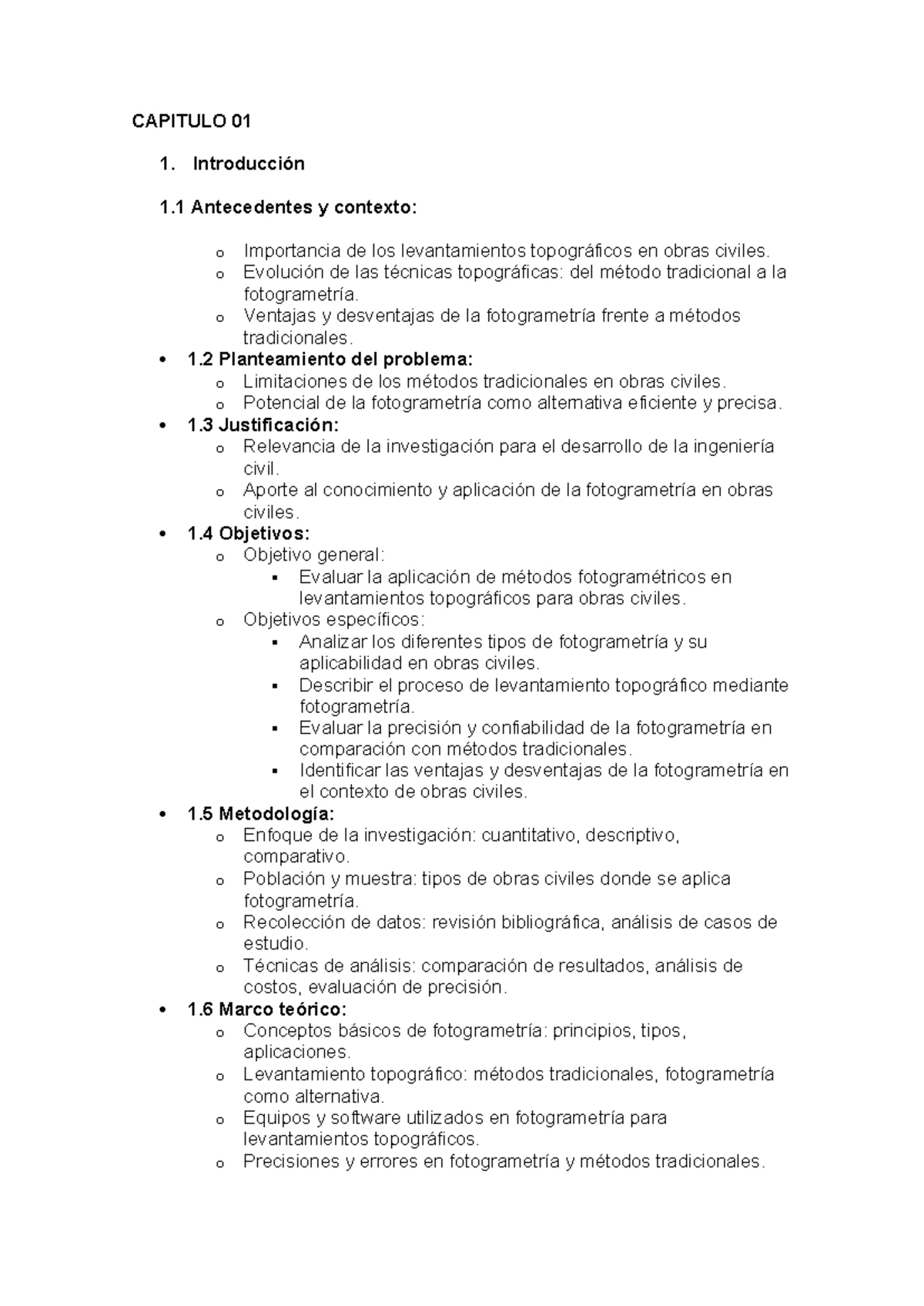 CAPITULO 01

1. Introducción

1.1 Antecedentes y contexto:

o Importancia de los levantamientos topográficos en obras civiles.
o Evolución de las técnicas topográficas: del método tradicional a la fotogrametría.
o Ventajas y desventajas de la fotogrametría frente a métodos tradicionales.

• 1.2 Planteamiento del problema:
o Limitaciones de los métodos tradicionales en obras civiles.
o Potencial de la fotogrametría como alternativa eficiente y precisa.
• 1.3 Justificación:
o Relevancia de la investigación para el desarrollo de la ingeniería civil.
o Aporte al conocimiento y aplicación de la fotogrametría en obras civiles.
• 1.4 Objetivos:
o Objetivo general:
▪ Evaluar la aplicación de métodos fotogramétricos en levantamientos topográficos para obras civiles.
o Objetivos específicos:
▪ Analizar los diferentes tipos de fotogrametría y su aplicabilidad en obras civiles.
▪ Describir el proceso de levantamiento topográfico mediante fotogrametría.
▪ Evaluar la precisión y confiabilidad de la fotogrametría en comparación con métodos tradicionales.
▪ Identificar las ventajas y desventajas de la fotogrametría en el contexto de obras civiles.
• 1.5 Metodología:
o Enfoque de la investigación: cuantitativo, descriptivo, comparativo.
o Población y muestra: tipos de obras civiles donde se aplica fotogrametría.
o Recolección de datos: revisión bibliográfica, análisis de casos de estudio.
o Técnicas de análisis: comparación de resultados, análisis de costos, evaluación de precisión.
• 1.6 Marco teórico:
o Conceptos básicos de fotogrametría: principios, tipos, aplicaciones.
o Levantamiento topográfico: métodos tradicionales, fotogrametría como alternativa.
o Equipos y software utilizados en fotogrametría para levantamientos topográficos.
o Precisiones y errores en fotogrametría y métodos tradicionales.